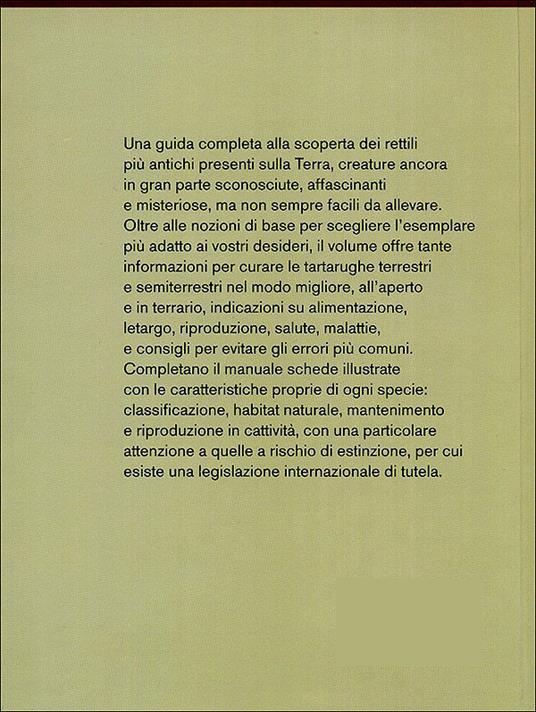 Una guida completa alla scoperta dei rettili più antichi presenti sulla Terra, creature ancora in gran parte sconosciute, affascinanti e misteriose, ma non sempre facili da allevare. Oltre alle nozioni di base per scegliere l'esemplare più adatto ai vostri desideri, il volume offre tante informazioni per curare le tartarughe terrestri e semiterrestri nel modo migliore, all'aperto e in terrario, indicazioni su alimentazione, letargo, riproduzione, salute, malattie, e consigli per evitare gli errori più comuni. Completano il manuale schede illustrate con le caratteristiche proprie di ogni specie: classificazione, habitat naturale, mantenimento e riproduzione in cattività, con una particolare attenzione a quelle a rischio di estinzione, per cui esiste una legislazione internazionale di tutela.